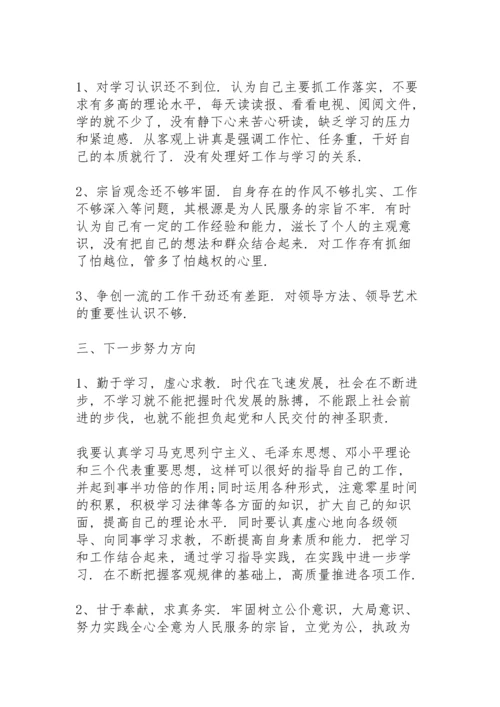 1、对学习认识还不到位. 认为自己主要抓工作落实，不要求有多高的理论水平，每天读读报、看看电视、阅阅文件，学的就不少了，没有静下心来苦心研读，缺乏学习的压力和紧迫感. 从客观上讲真是强调工作忙、任务重，干好自己的本质就行了. 没有处理好工作与学习的关系.

2、宗旨观念还不够牢固. 自身存在的作风不够扎实、工作不够深入等问题，其根源是为人民服务的宗旨不牢. 有时认为自己有一定的工作经验和能力，滋长了个人的主观意识，没有把自己的想法和群众结合起来. 对工作存有抓细了怕越位，管多了怕越权的心里.

3、争创一流的工作干劲还有差距. 对领导方法、领导艺术的重要性认识不够.

三、下一步努力方向

1、勤于学习，虚心求教. 时代在飞速发展，社会在不断进步，不学习就不能把握时代发展的脉搏，不能跟上社会前进的步伐，也就不能担负起党和人民交付的神圣职责.

我要认真学习马克思列宁主义、毛泽东思想、邓小平理论和三个代表重要思想，这样可以很好的指导自己的工作，并起到事半功倍的作用;同时运用各种形式，注意零星时间的积累，积极学习法律等各方面的知识，扩大自己的知识面，提高自己的理论水平. 同时要认真虚心地向各级领导、向同事学习求教，不断提高自身素质和能力. 把学习和工作结合起来，通过学习指导实践，在实践中进一步学习. 在不断把握客观规律的基础上，高质量推进各项工作.

2、甘于奉献，求真务实. 牢固树立公仆意识，大局意识、努力实践全心全意为人民服务的宗旨，立党为公，执政为